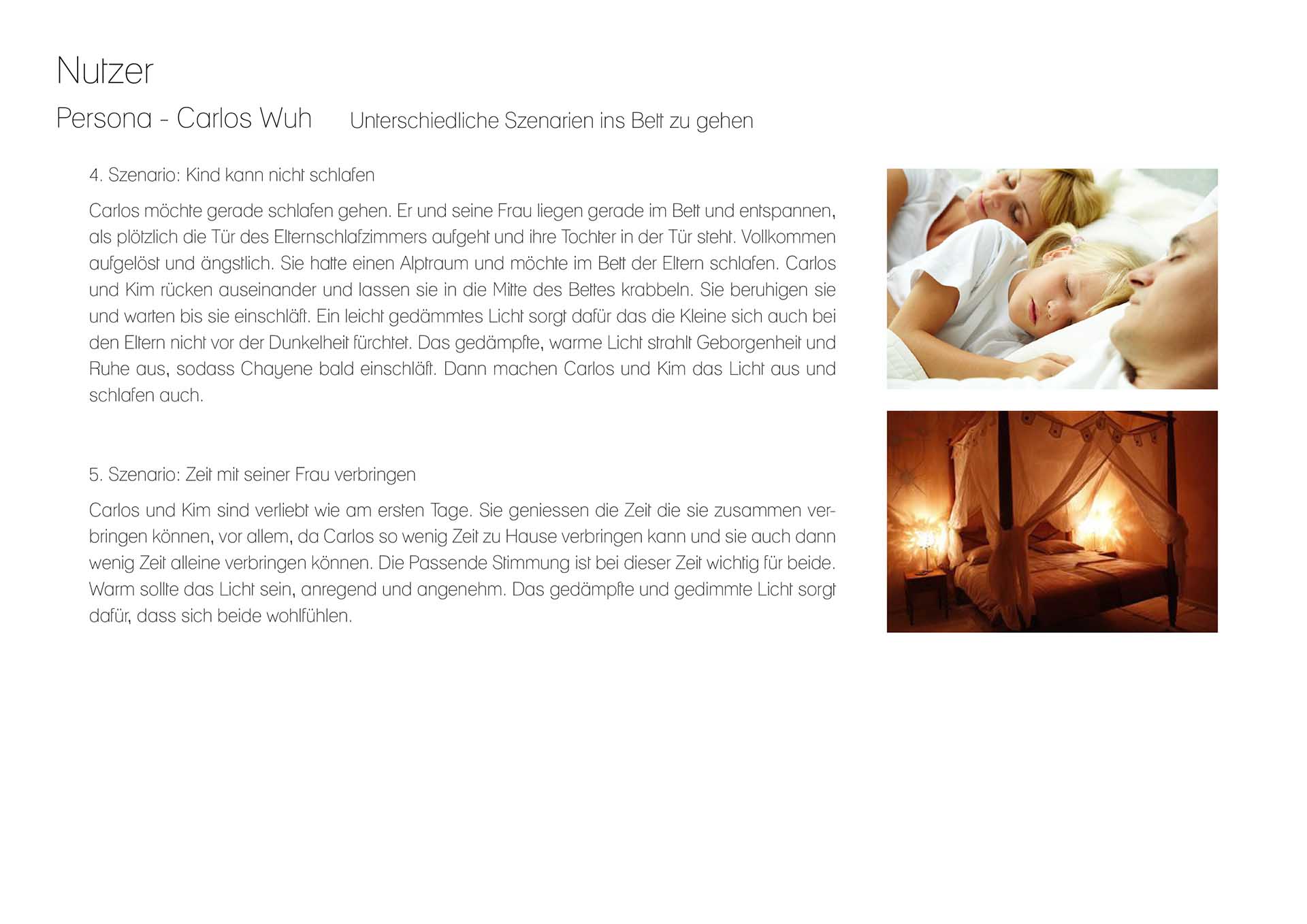 Nutzer

Persona - Carlos Wuh

Unterschiedliche Szenarien ins Bett zu gehen

4. Szenario: Kind kann nicht schlafen

Carlos möchte gerade schlafen gehen. Er und seine Frau liegen gerade im Bett und entspannen, als plötzlich die Tür des Elternschlafzimmers aufgeht und ihre Tochter in der Tür steht. Vollkommen aufgelöst und ängstlich. Sie hatte einen Alptraum und möchte im Bett der Eltern schlafen. Carlos und Kim rücken auseinander und lassen sie in die Mitte des Bettes krabbeln. Sie beruhigen sie und warten bis sie einschläft. Ein leicht gedämmtes Licht sorgt dafür das die Kleine sich auch bei den Eltern nicht vor der Dunkelheit fürchtet. Das gedämpfte, warme Licht strahlt Geborgenheit und Ruhe aus, sodass Chayene bald einschläft. Dann machen Carlos und Kim das Licht aus und schlafen auch.

5. Szenario: Zeit mit seiner Frau verbringen

Carlos und Kim sind verliebt wie am ersten Tage. Sie geniessen die Zeit die sie zusammen verbringen können, vor allem, da Carlos so wenig Zeit zu Hause verbringen kann und sie auch dann wenig Zeit alleine verbringen können. Die Passende Stimmung ist bei dieser Zeit wichtig für beide. Warm sollte das Licht sein, anregend und angenehm. Das gedämpfte und gedimmte Licht sorgt dafür, dass sich beide wohlfühlen.